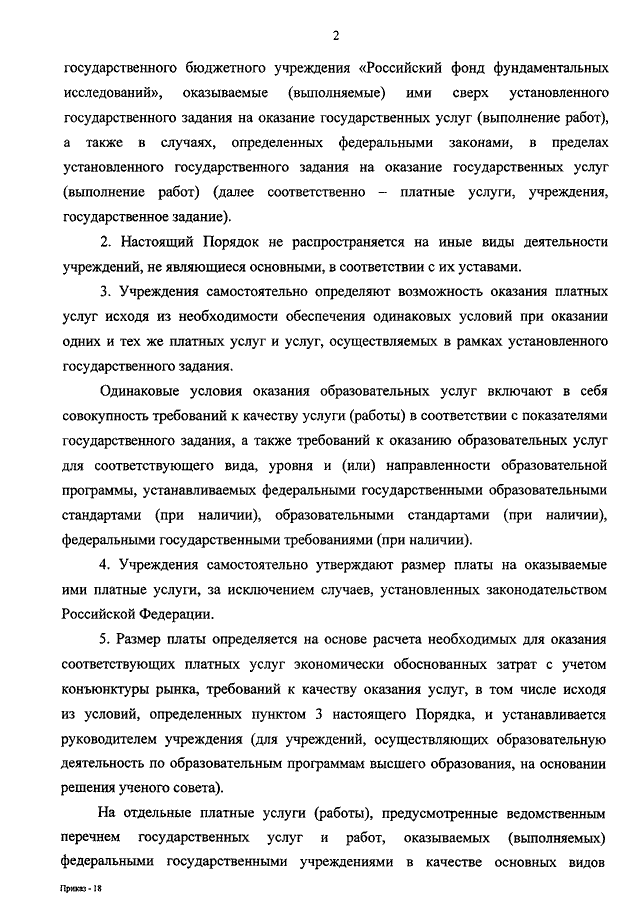 2

государственного бюджетного учреждения «Российский фонд фундаментальных исследований», оказываемые (выполняемые) ими сверх установленного государственного задания на оказание государственных услуг (выполнение работ), а также в случаях, определенных федеральными законами, в пределах установленного государственного задания на оказание государственных услуг (выполнение работ) (далее соответственно – платные услуги, учреждения, государственное задание).

2. Настоящий Порядок не распространяется на иные виды деятельности учреждений, не являющиеся основными, в соответствии с их уставами.

3. Учреждения самостоятельно определяют возможность оказания платных услуг исходя из необходимости обеспечения одинаковых условий при оказании одних и тех же платных услуг и услуг, осуществляемых в рамках установленного государственного задания.

Одинаковые условия оказания образовательных услуг включают в себя совокупность требований к качеству услуги (работы) в соответствии с показателями государственного задания, а также требований к оказанию образовательных услуг для соответствующего вида, уровня и (или) направленности образовательной программы, устанавливаемых федеральными государственными образовательными стандартами (при наличии), образовательными стандартами (при наличии), федеральными государственными требованиями (при наличии).

4. Учреждения самостоятельно утверждают размер платы на оказываемые ими платные услуги, за исключением случаев, установленных законодательством Российской Федерации.

5. Размер платы определяется на основе расчета необходимых для оказания соответствующих платных услуг экономически обоснованных затрат с учетом конъюнктуры рынка, требований к качеству оказания услуг, в том числе исходя из условий, определенных пунктом 3 настоящего Порядка, и устанавливается руководителем учреждения (для учреждений, осуществляющих образовательную деятельность по образовательным программам высшего образования, на основании решения ученого совета).

На отдельные платные услуги (работы), предусмотренные ведомственным перечнем государственных услуг и работ, оказываемых (выполняемых) федеральными государственными учреждениями в качестве основных видов

Приказ - 18